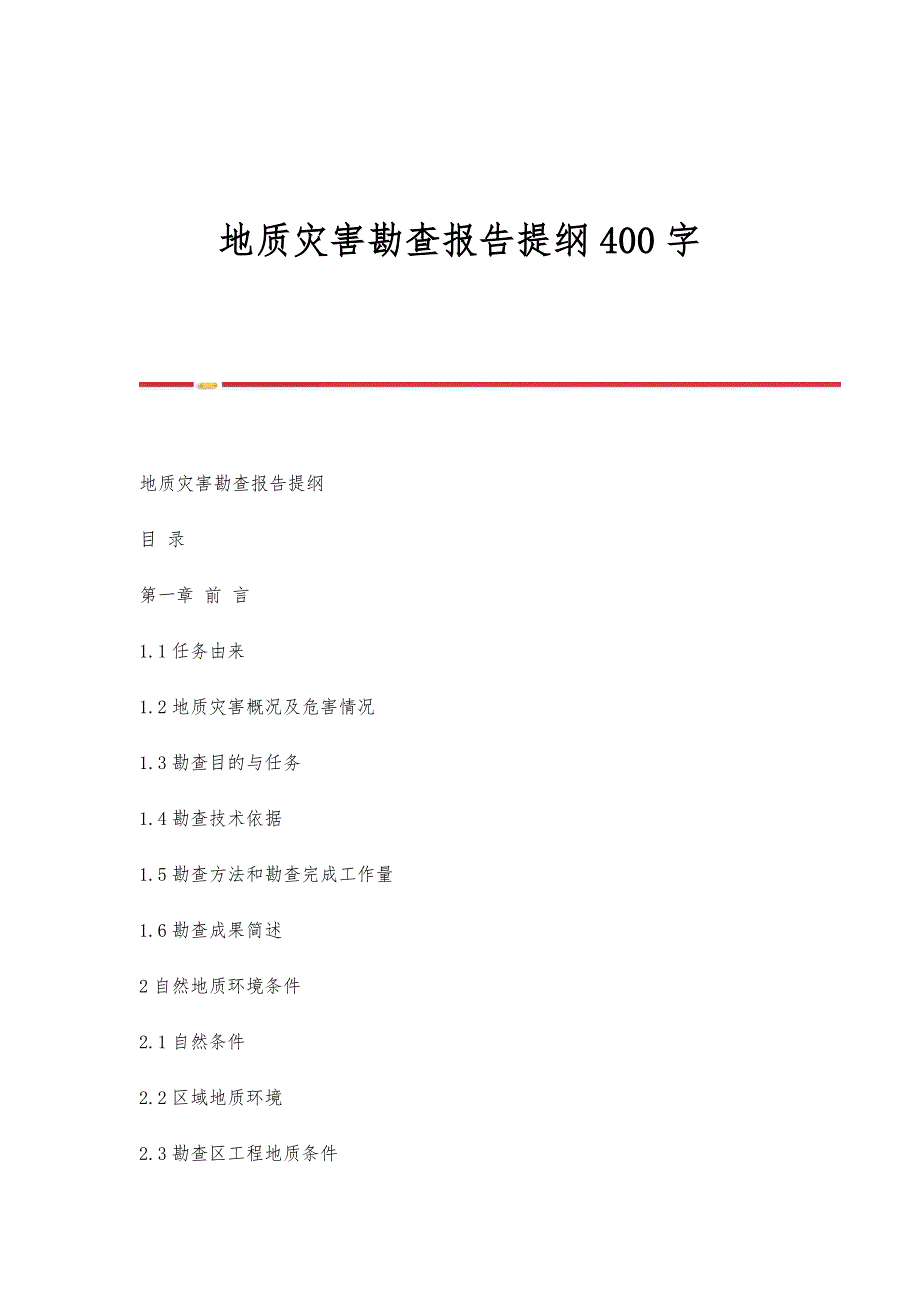 地质灾害勘查报告提纲400字

地质灾害勘查报告提纲

目 录

第一章 前 言

1.1任务由来

1.2地质灾害概况及危害情况

1.3勘查目的与任务

1.4勘查技术依据

1.5勘查方法和勘查完成工作量

1.6勘查成果简述

2自然地质环境条件

2.1自然条件

2.2区域地质环境

2.3勘查区工程地质条件